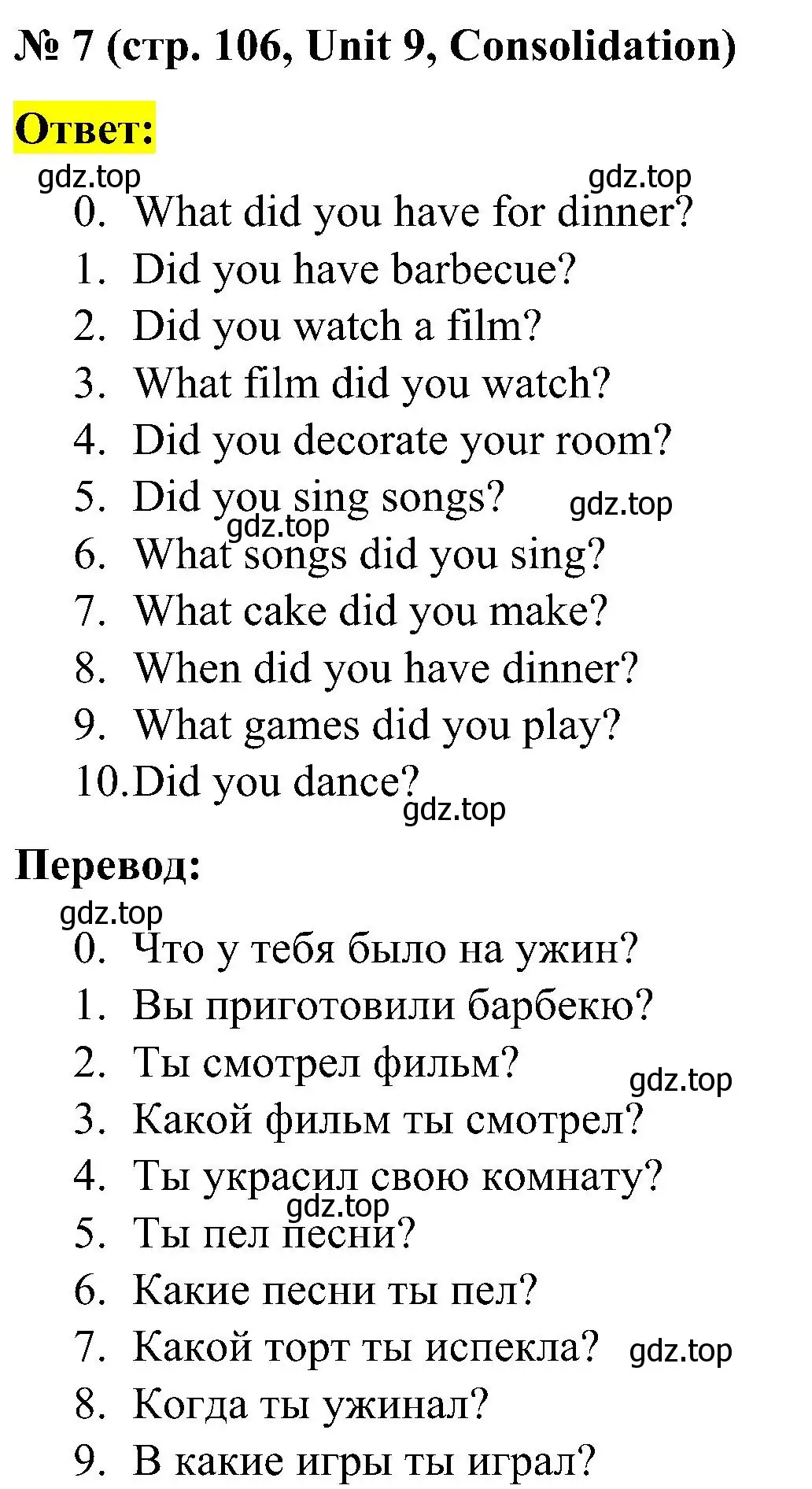 № 7 (стр. 106, Unit 9, Consolidation)

Ответ:

gdz.top gdz.top

0. What did you have for dinner?
1. Did you have barbecue?
2. Did you watch a film?
3. What film did you watch?
4. Did you decorate your room?
5. Did you sing songs? gdz.top
gdz.top
6. What songs did you sing?
7. What cake did you make?
8. When did you have dinner?
9. What games did you play?
10. Did you dance?

gdz.top

Перевод:

gdz.top

0. Что у тебя было на ужин?
1. Вы приготовили барбекю?
2. Ты смотрел фильм? gdz.top
3. Какой фильм ты смотрел?
4. Ты украсил свою комнату?
gdz.top
5. Ты пел песни?
6. Какие песни ты пел?
7. Какой торт ты испекла? gdz.top
8. Когда ты ужинал?
9. В какие игры ты играл?